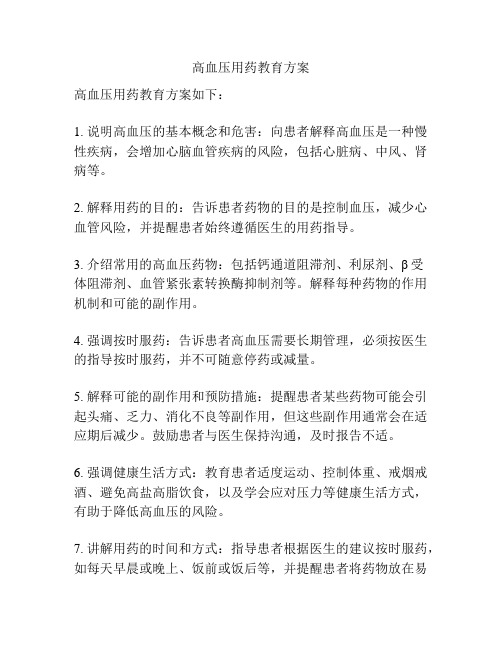 高血压用药教育方案

高血压用药教育方案如下：

1. 说明高血压的基本概念和危害：向患者解释高血压是一种慢性疾病，会增加心脑血管疾病的风险，包括心脏病、中风、肾病等。

2. 解释用药的目的：告诉患者药物的目的是控制血压，减少心血管风险，并提醒患者始终遵循医生的用药指导。

3. 介绍常用的高血压药物：包括钙通道阻滞剂、利尿剂、β受体阻滞剂、血管紧张素转换酶抑制剂等。解释每种药物的作用机制和可能的副作用。

4. 强调按时服药：告诉患者高血压需要长期管理，必须按医生的指导按时服药，并不可随意停药或减量。

5. 解释可能的副作用和预防措施：提醒患者某些药物可能会引起头痛、乏力、消化不良等副作用，但这些副作用通常会在适应期后减少。鼓励患者与医生保持沟通，及时报告不适。

6. 强调健康生活方式：教育患者适度运动、控制体重、戒烟戒酒、避免高盐高脂饮食，以及学会应对压力等健康生活方式，有助于降低高血压的风险。

7. 讲解用药的时间和方式：指导患者根据医生的建议按时服药，如每天早晨或晚上、饭前或饭后等，并提醒患者将药物放在易